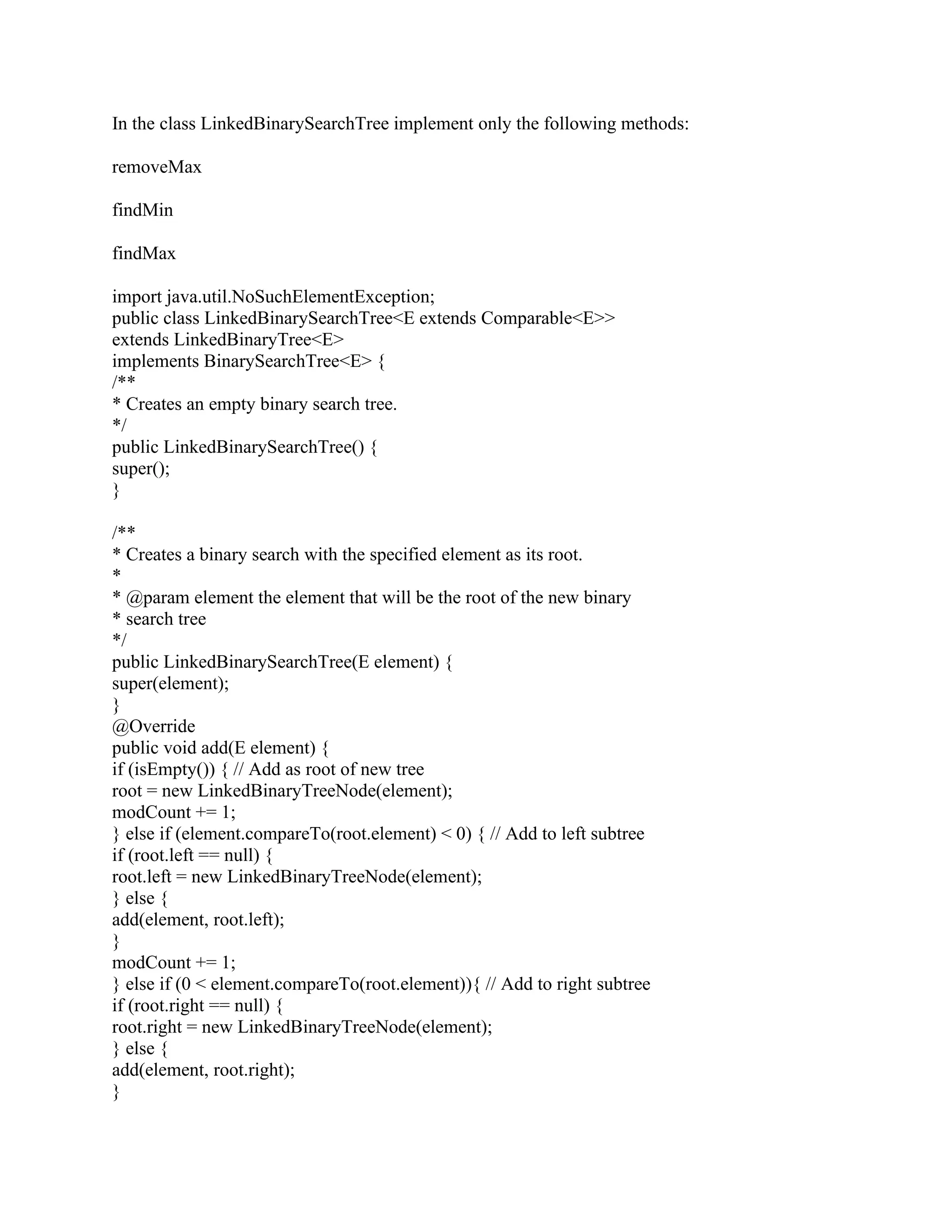 In the class LinkedBinarySearchTree implement only the following methods:

removeMax

findMin

findMax

import java.util.NoSuchElementException;
public class LinkedBinarySearchTree<E extends Comparable<E>>
extends LinkedBinaryTree<E>
implements BinarySearchTree<E> {
/**
* Creates an empty binary search tree.
*/
public LinkedBinarySearchTree() {
super();
}

/**
* Creates a binary search with the specified element as its root.
*
* @param element the element that will be the root of the new binary
* search tree
*/
public LinkedBinarySearchTree(E element) {
super(element);
}
@Override
public void add(E element) {
if (isEmpty()) { // Add as root of new tree
root = new LinkedBinaryTreeNode(element);
modCount += 1;
} else if (element.compareTo(root.element) < 0) { // Add to left subtree
if (root.left == null) {
root.left = new LinkedBinaryTreeNode(element);
} else {
add(element, root.left);
}
modCount += 1;
} else if (0 < element.compareTo(root.element)){ // Add to right subtree
if (root.right == null) {
root.right = new LinkedBinaryTreeNode(element);
} else {
add(element, root.right);
}